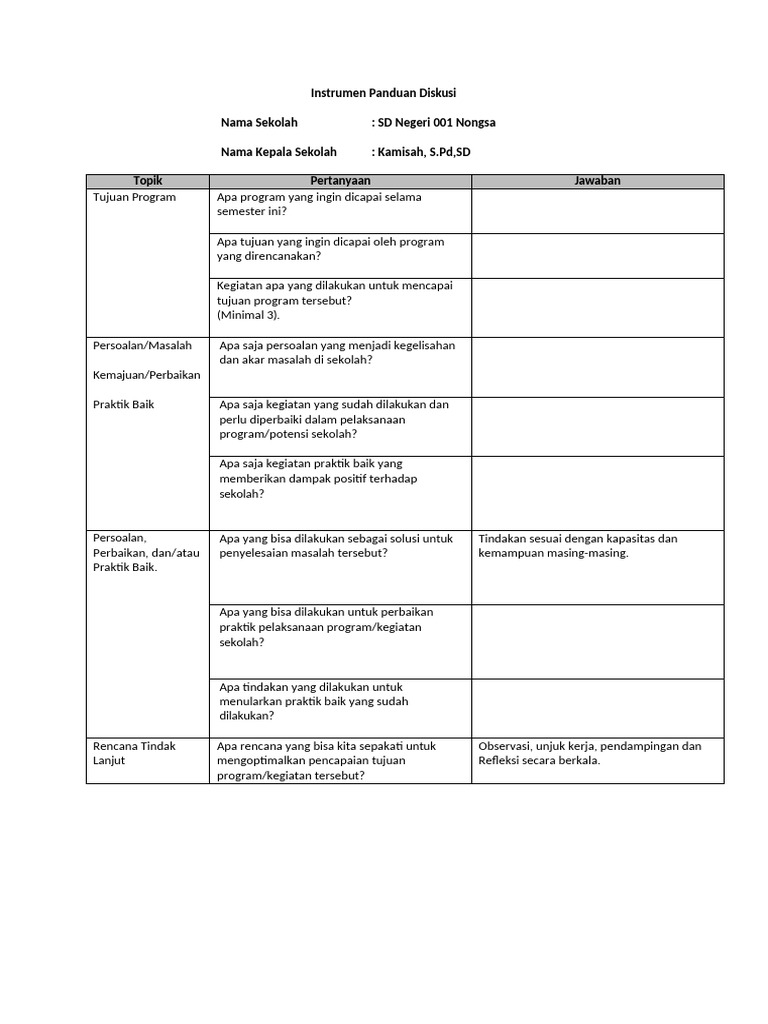 Instrumen Panduan Diskusi

Nama Sekolah : SD Negeri 001 Nongsa

Nama Kepala Sekolah : Kamisah, S.Pd,SD

| Topik | Pertanyaan | Jawaban |
|---|---|---|
| Tujuan Program | Apa program yang ingin dicapai selama semester ini? | |
| | Apa tujuan yang ingin dicapai oleh program yang direncanakan? | |
| | Kegiatan apa yang dilakukan untuk mencapai tujuan program tersebut? (Minimal 3). | |
| Persoalan/Masalah Kemajuan/Perbaikan Praktik Baik | Apa saja persoalan yang menjadi kegelisahan dan akar masalah di sekolah? | |
| | Apa saja kegiatan yang sudah dilakukan dan perlu diperbaiki dalam pelaksanaan program/potensi sekolah? | |
| | Apa saja kegiatan praktik baik yang memberikan dampak positif terhadap sekolah? | |
| Persoalan, Perbaikan, dan/atau Praktik Baik. | Apa yang bisa dilakukan sebagai solusi untuk penyelesaian masalah tersebut? | Tindakan sesuai dengan kapasitas dan kemampuan masing-masing. |
| | Apa yang bisa dilakukan untuk perbaikan praktik pelaksanaan program/kegiatan sekolah? | |
| | Apa tindakan yang dilakukan untuk menularkan praktik baik yang sudah dilakukan? | |
| Rencana Tindak Lanjut | Apa rencana yang bisa kita sepakati untuk mengoptimalkan pencapaian tujuan program/kegiatan tersebut? | Observasi, unjuk kerja, pendampingan dan Refleksi secara berkala. |